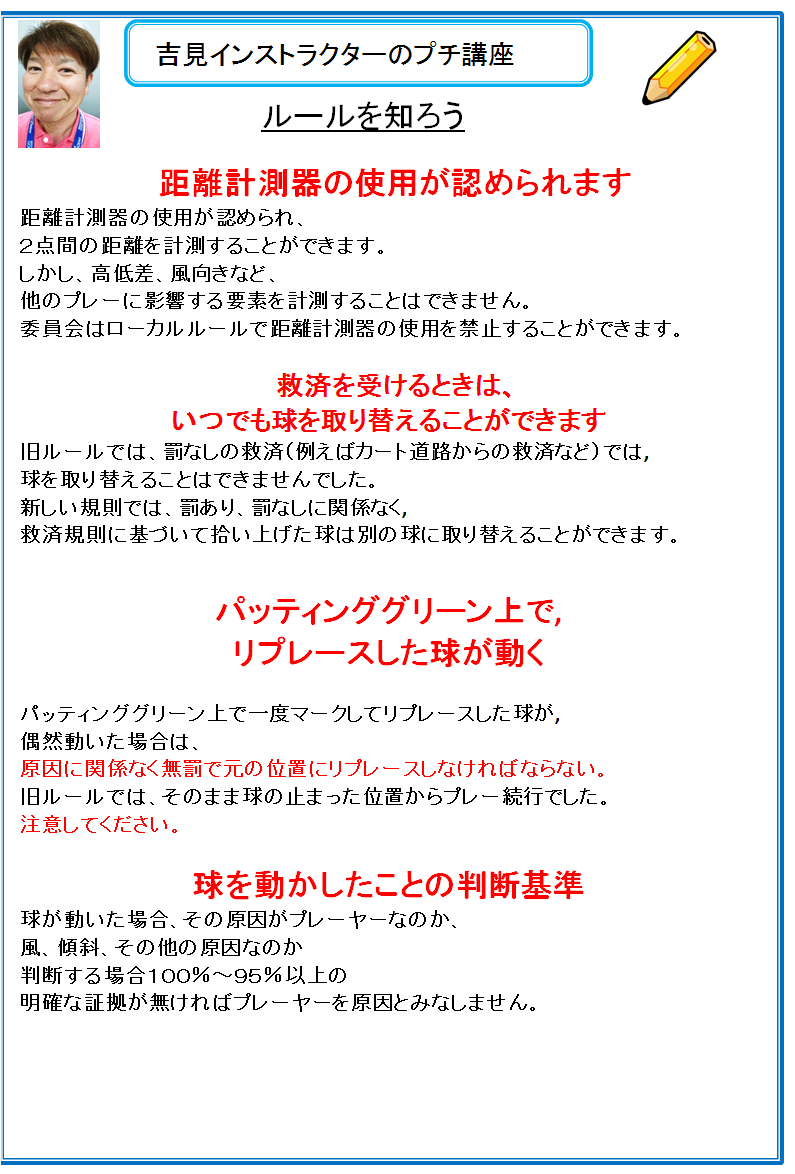 吉見インストラクターのプチ講座

ルールを知ろう

距離計測器の使用が認められます

距離計測器の使用が認められ、
２点間の距離を計測することができます。
しかし、高低差、風向きなど、
他のプレーに影響する要素を計測することはできません。
委員会はローカルルールで距離計測器の使用を禁止することができます。

救済を受けるときは、
いつでも球を取り替えることができます

旧ルールでは、罰なしの救済（例えばカート道路からの救済など）では,
球を取り替えることはできませんでした。
新しい規則では、罰あり、罰なしに関係なく,
救済規則に基づいて拾い上げた球は別の球に取り替えることができます。

パッティンググリーン上で,
リプレースした球が動く

パッティンググリーン上で一度マークしてリプレースした球が,
偶然動いた場合は、
原因に関係なく無罰で元の位置にリプレースしなければならない。
旧ルールでは、そのまま球の止まった位置からプレー続行でした。
注意してください。

球を動かしたことの判断基準

球が動いた場合、その原因がプレーヤーなのか、
風、傾斜、その他の原因なのか
判断する場合100％～95％以上の
明確な証拠が無ければプレーヤーを原因とみなしません。